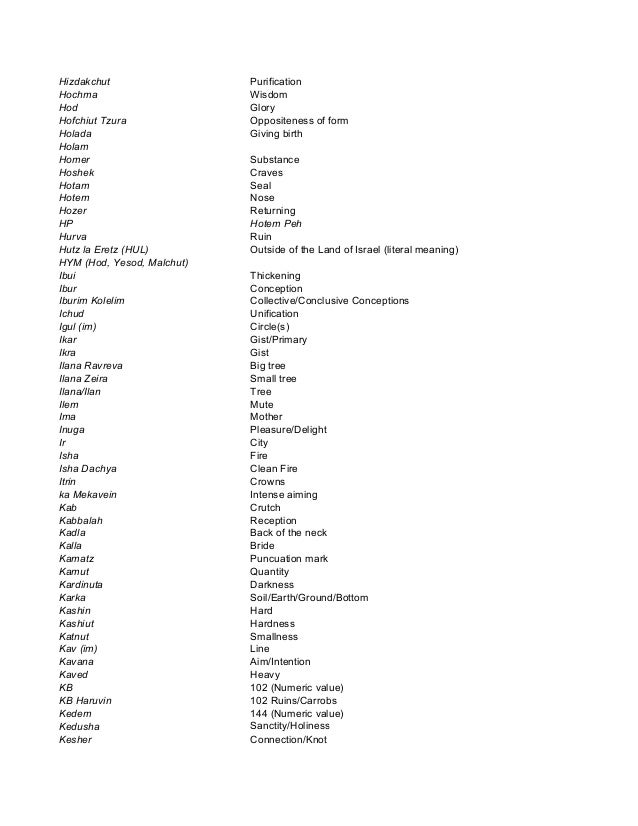 | | |
|---|---|
| Hizdakchut | Purification |
| Hochma | Wisdom |
| Hod | Glory |
| Hofchiut Tzura | Oppositeness of form |
| Holada | Giving birth |
| Holam | |
| Homer | Substance |
| Hoshek | Craves |
| Hotam | Seal |
| Hotem | Nose |
| Hozer | Returning |
| HP | Hotem Peh |
| Hurva | Ruin |
| Hutz la Eretz (HUL) | Outside of the Land of Israel (literal meaning) |
| HYM (Hod, Yesod, Malchut) | |
| Ibui | Thickening |
| Ibur | Conception |
| Iburim Kolelim | Collective/Conclusive Conceptions |
| Ichud | Unification |
| Igul (im) | Circle(s) |
| Ikar | Gist/Primary |
| Ikra | Gist |
| Ilana Ravreva | Big tree |
| Ilana Zeira | Small tree |
| Ilana/Ilan | Tree |
| Ilem | Mute |
| Ima | Mother |
| Inuga | Pleasure/Delight |
| Ir | City |
| Isha | Fire |
| Isha Dachya | Clean Fire |
| Itrin | Crowns |
| ka Mekavein | Intense aiming |
| Kab | Crutch |
| Kabbalah | Reception |
| Kadla | Back of the neck |
| Kalla | Bride |
| Kamatz | Puncuation mark |
| Kamut | Quantity |
| Kardinuta | Darkness |
| Karka | Soil/Earth/Ground/Bottom |
| Kashin | Hard |
| Kashiut | Hardness |
| Katnut | Smallness |
| Kav (im) | Line |
| Kavana | Aim/Intention |
| Kaved | Heavy |
| KB | 102 (Numeric value) |
| KB Haruvin | 102 Ruins/Carrobs |
| Kedem | 144 (Numeric value) |
| Kedusha | Sanctity/Holiness |
| Kesher | Connection/Knot |